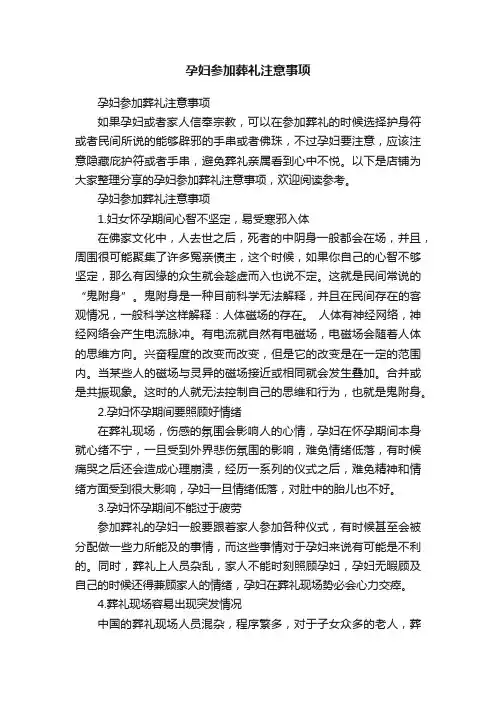 孕妇参加葬礼注意事项

孕妇参加葬礼注意事项

如果孕妇或者家人信奉宗教，可以在参加葬礼的时候选择护身符或者民间所说的能够辟邪的手串或者佛珠，不过孕妇要注意，应该注意隐藏庇护符或者手串，避免葬礼亲属看到心中不悦。以下是店铺为大家整理分享的孕妇参加葬礼注意事项，欢迎阅读参考。

孕妇参加葬礼注意事项

1.妇女怀孕期间心智不坚定，易受寒邪入体

在佛家文化中，人去世之后，死者的中阴身一般都会在场，并且，周围很可能聚集了许多冤亲债主，这个时候，如果你自己的心智不够坚定，那么有因缘的众生就会趁虚而入也说不定。这就是民间常说的“鬼附身”。鬼附身是一种目前科学无法解释，并且在民间存在的客观情况，一般科学这样解释：人体磁场的存在。 人体有神经网络，神经网络会产生电流脉冲。有电流就自然有电磁场，电磁场会随着人体的思维方向。兴奋程度的改变而改变，但是它的改变是在一定的范围内。当某些人的磁场与灵异的磁场接近或相同就会发生叠加。合并或是共振现象。这时的人就无法控制自己的思维和行为，也就是鬼附身。

2.孕妇怀孕期间要照顾好情绪

在葬礼现场，伤感的氛围会影响人的心情，孕妇在怀孕期间本身就心绪不宁，一旦受到外界悲伤氛围的影响，难免情绪低落，有时候痛哭之后还会造成心理崩溃，经历一系列的仪式之后，难免精神和情绪方面受到很大影响，孕妇一旦情绪低落，对肚中的胎儿也不好。

3.孕妇怀孕期间不能过于疲劳

参加葬礼的孕妇一般要跟着家人参加各种仪式，有时候甚至会被分配做一些力所能及的事情，而这些事情对于孕妇来说有可能是不利的。同时，葬礼上人员杂乱，家人不能时刻照顾孕妇，孕妇无暇顾及自己的时候还得兼顾家人的情绪，孕妇在葬礼现场势必会心力交瘁。

4.葬礼现场容易出现突发情况

中国的葬礼现场人员混杂，程序繁多，对于子女众多的老人，葬